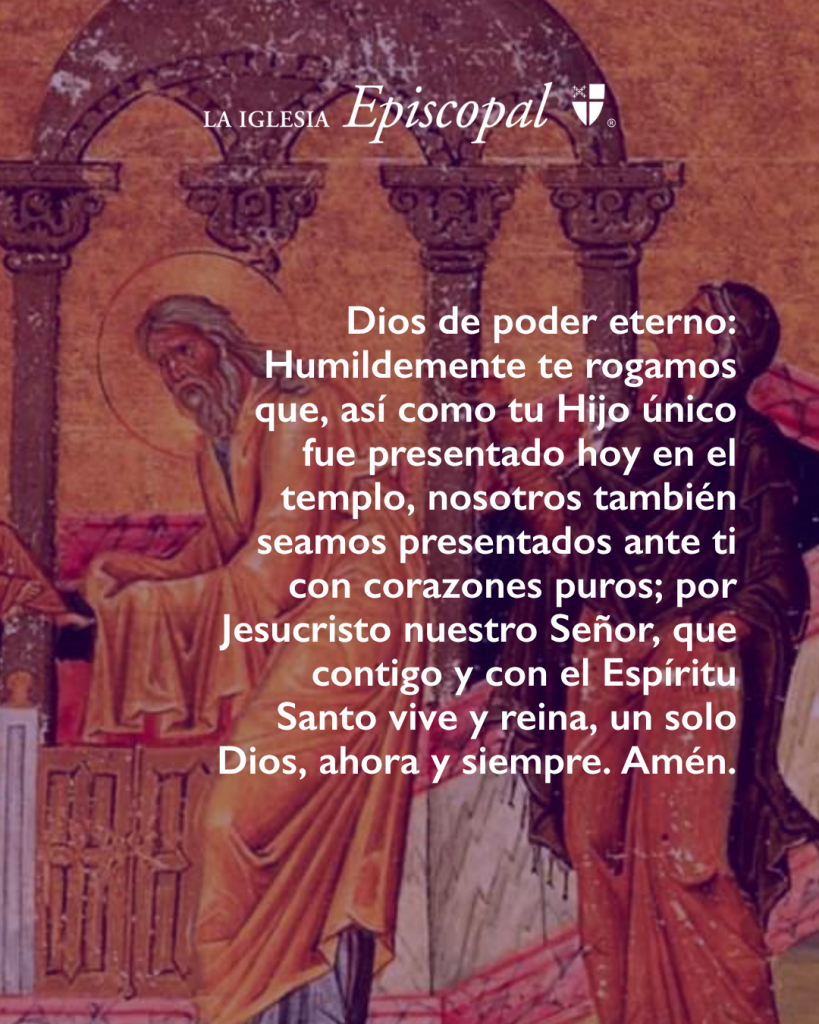 LA IGLESIA Episcopal ®

Dios de poder eterno: Humildemente te rogamos que, así como tu Hijo único fue presentado hoy en el templo, nosotros también seamos presentados ante ti con corazones puros; por Jesucristo nuestro Señor, que contigo y con el Espíritu Santo vive y reina, un solo Dios, ahora y siempre. Amén.